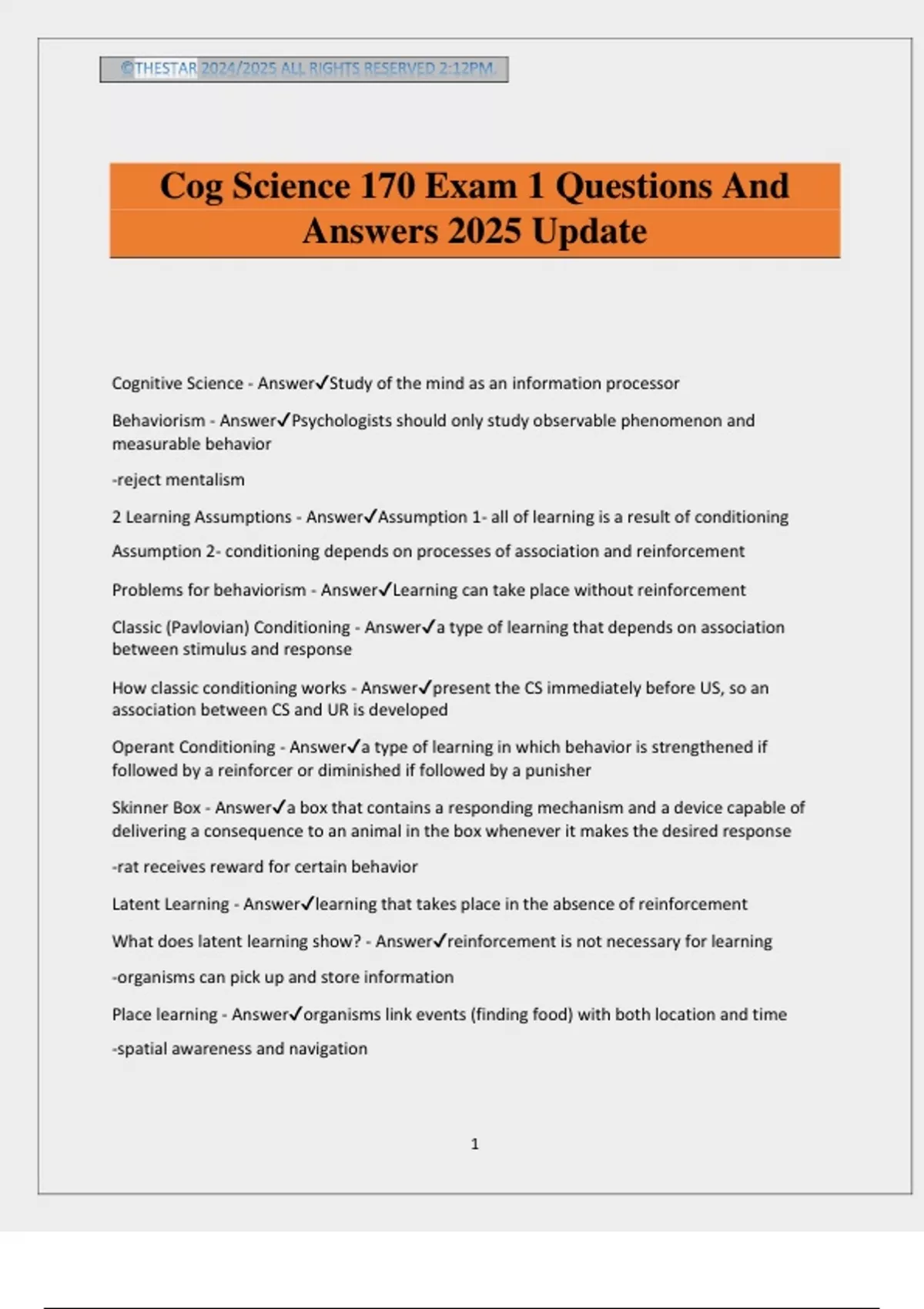 ©THESTAR 2024/2025 ALL RIGHTS RESERVED 2:12PM.

Cog Science 170 Exam 1 Questions And Answers 2025 Update

Cognitive Science - Answer✓Study of the mind as an information processor

Behaviorism - Answer✓Psychologists should only study observable phenomenon and measurable behavior

-reject mentalism

2 Learning Assumptions - Answer✓Assumption 1- all of learning is a result of conditioning

Assumption 2- conditioning depends on processes of association and reinforcement

Problems for behaviorism - Answer✓Learning can take place without reinforcement

Classic (Pavlovian) Conditioning - Answer✓a type of learning that depends on association between stimulus and response

How classic conditioning works - Answer✓present the CS immediately before US, so an association between CS and UR is developed

Operant Conditioning - Answer✓a type of learning in which behavior is strengthened if followed by a reinforcer or diminished if followed by a punisher

Skinner Box - Answer✓a box that contains a responding mechanism and a device capable of delivering a consequence to an animal in the box whenever it makes the desired response

-rat receives reward for certain behavior

Latent Learning - Answer✓learning that takes place in the absence of reinforcement

What does latent learning show? - Answer✓reinforcement is not necessary for learning

-organisms can pick up and store information

Place learning - Answer✓organisms link events (finding food) with both location and time

-spatial awareness and navigation

1